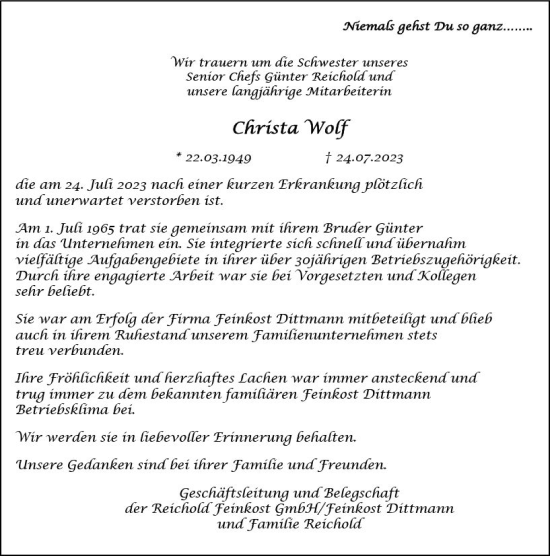 Niemals gehst Du so ganz……..

Wir trauern um die Schwester unseres Senior Chefs Günter Reichold und unsere langjährige Mitarbeiterin

Christa Wolf

* 22.03.1949 † 24.07.2023

die am 24. Juli 2023 nach einer kurzen Erkrankung plötzlich und unerwartet verstorben ist.

Am 1. Juli 1965 trat sie gemeinsam mit ihrem Bruder Günter in das Unternehmen ein. Sie integrierte sich schnell und übernahm vielfältige Aufgabengebiete in ihrer über 30jährigen Betriebszugehörigkeit. Durch ihre engagierte Arbeit war sie bei Vorgesetzten und Kollegen sehr beliebt.

Sie war am Erfolg der Firma Feinkost Dittmann mitbeteiligt und blieb auch in ihrem Ruhestand unserem Familienunternehmen stets treu verbunden.

Ihre Fröhlichkeit und herzhaftes Lachen war immer ansteckend und trug immer zu dem bekannten familiären Feinkost Dittmann Betriebsklima bei.

Wir werden sie in liebevoller Erinnerung behalten.

Unsere Gedanken sind bei ihrer Familie und Freunden.

Geschäftsleitung und Belegschaft der Reichold Feinkost GmbH/Feinkost Dittmann und Familie Reichold